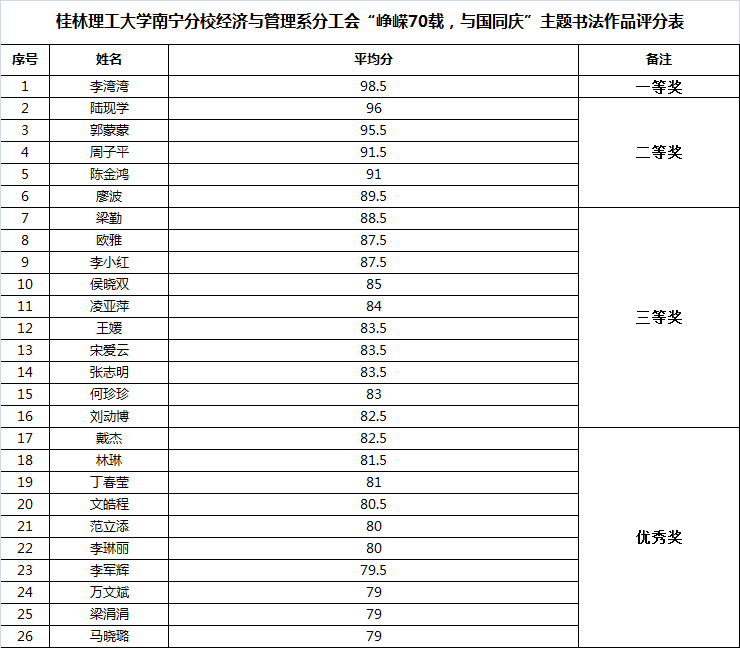 桂林理工大学南宁分校经济与管理系分工会“峥嵘70载，与国同庆”主题书法作品评分表

| 序号 | 姓名 | 平均分 | 备注 |
|---|---|---|---|
| 1 | 李湾湾 | 98.5 | 一等奖 |
| 2 | 陆现学 | 96 | 二等奖 |
| 3 | 郭蒙蒙 | 95.5 | |
| 4 | 周子平 | 91.5 | |
| 5 | 陈金鸿 | 91 | |
| 6 | 廖波 | 89.5 | |
| 7 | 梁勤 | 88.5 | 三等奖 |
| 8 | 欧雅 | 87.5 | |
| 9 | 李小红 | 87.5 | |
| 10 | 侯晓双 | 85 | |
| 11 | 凌亚萍 | 84 | |
| 12 | 王媛 | 83.5 | |
| 13 | 宋爱云 | 83.5 | |
| 14 | 张志明 | 83.5 | |
| 15 | 何珍珍 | 83 | |
| 16 | 刘动博 | 82.5 | |
| 17 | 戴杰 | 82.5 | 优秀奖 |
| 18 | 林琳 | 81.5 | |
| 19 | 丁春莹 | 81 | |
| 20 | 文皓程 | 80.5 | |
| 21 | 范立添 | 80 | |
| 22 | 李琳丽 | 80 | |
| 23 | 李军辉 | 79.5 | |
| 24 | 万文斌 | 79 | |
| 25 | 梁涓涓 | 79 | |
| 26 | 马晓璐 | 79 | |